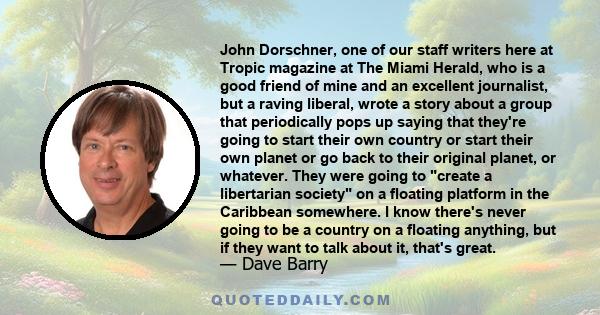 John Dorschner, one of our staff writers here at Tropic magazine at The Miami Herald, who is a good friend of mine and an excellent journalist, but a raving liberal, wrote a story about a group that periodically pops up saying that they're going to start their own country or start their own planet or go back to their original planet, or whatever. They were going to "create a libertarian society" on a floating platform in the Caribbean somewhere. I know there's never going to be a country on a floating anything, but if they want to talk about it, that's great.
— Dave Barry

QUOTEDDAILY.COM